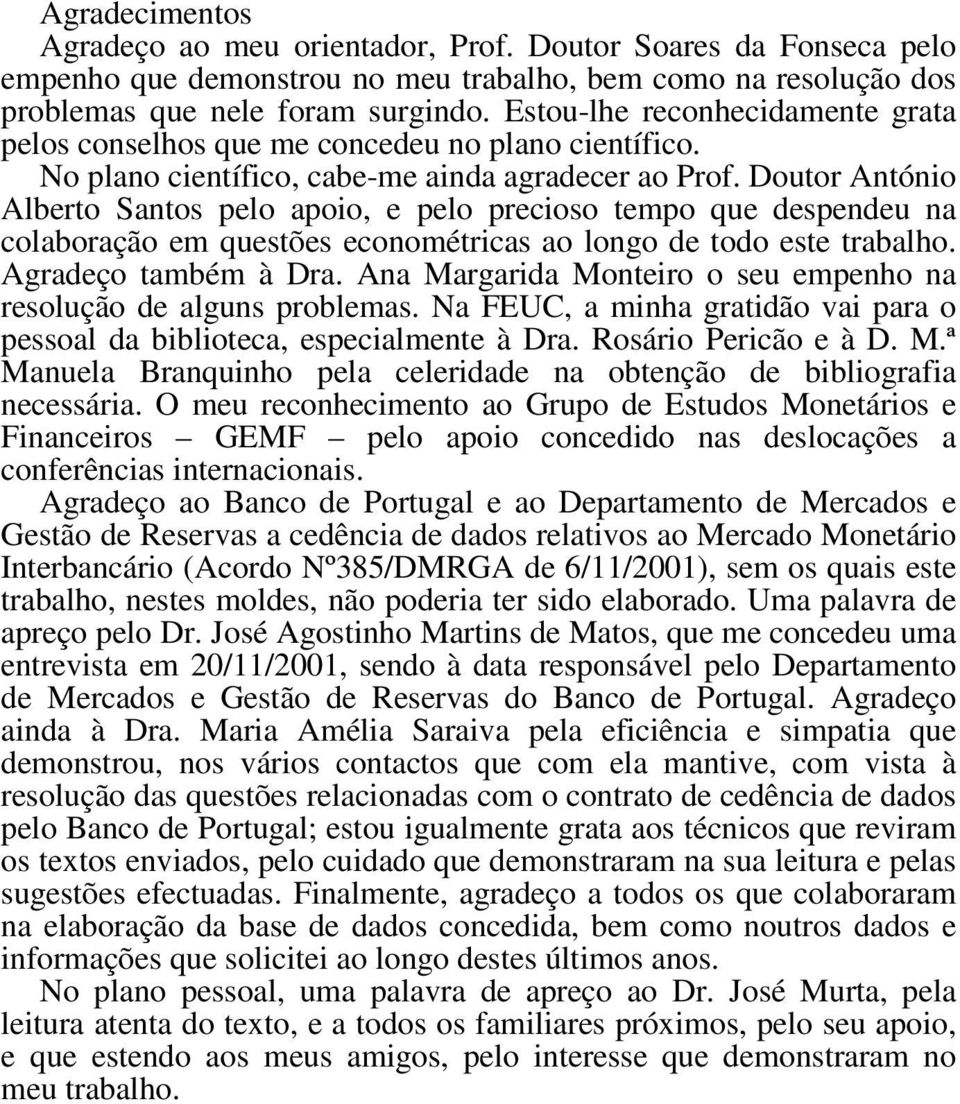 Agradecimentos

Agradeço ao meu orientador, Prof. Doutor Soares da Fonseca pelo empenho que demonstrou no meu trabalho, bem como na resolução dos problemas que nele foram surgindo. Estou-lhe reconhecidamente grata pelos conselhos que me concedeu no plano científico.

No plano científico, cabe-me ainda agradecer ao Prof. Doutor António Alberto Santos pelo apoio, e pelo precioso tempo que despendeu na colaboração em questões econométricas ao longo de todo este trabalho. Agradeço também à Dra. Ana Margarida Monteiro o seu empenho na resolução de alguns problemas. Na FEUC, a minha gratidão vai para o pessoal da biblioteca, especialmente à Dra. Rosário Pericão e à D. M.ª Manuela Branquinho pela celeridade na obtenção de bibliografia necessária. O meu reconhecimento ao Grupo de Estudos Monetários e Financeiros – GEMF – pelo apoio concedido nas deslocações a conferências internacionais.

Agradeço ao Banco de Portugal e ao Departamento de Mercados e Gestão de Reservas a cedência de dados relativos ao Mercado Monetário Interbancário (Acordo Nº385/DMRGA de 6/11/2001), sem os quais este trabalho, nestes moldes, não poderia ter sido elaborado. Uma palavra de apreço pelo Dr. José Agostinho Martins de Matos, que me concedeu uma entrevista em 20/11/2001, sendo à data responsável pelo Departamento de Mercados e Gestão de Reservas do Banco de Portugal. Agradeço ainda à Dra. Maria Amélia Saraiva pela eficiência e simpatia que demonstrou, nos vários contactos que com ela mantive, com vista à resolução das questões relacionadas com o contrato de cedência de dados pelo Banco de Portugal; estou igualmente grata aos técnicos que reviram os textos enviados, pelo cuidado que demonstraram na sua leitura e pelas sugestões efectuadas. Finalmente, agradeço a todos os que colaboraram na elaboração da base de dados concedida, bem como noutros dados e informações que solicitei ao longo destes últimos anos.

No plano pessoal, uma palavra de apreço ao Dr. José Murta, pela leitura atenta do texto, e a todos os familiares próximos, pelo seu apoio, e que estendo aos meus amigos, pelo interesse que demonstraram no meu trabalho.